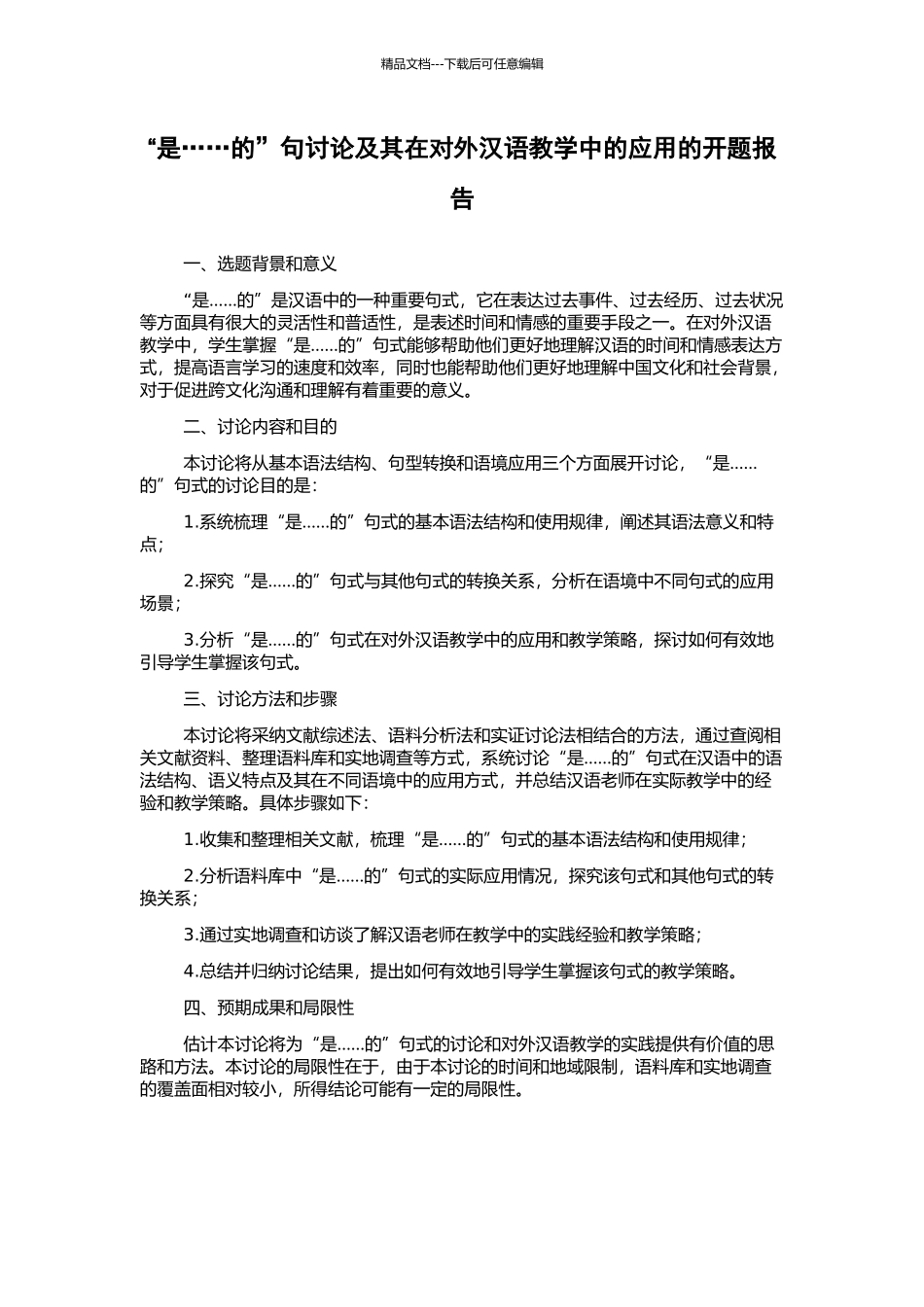 精品文档---下载后可任意编辑

“是……的”句讨论及其在对外汉语教学中的应用的开题报告

一、选题背景和意义

“是……的”是汉语中的一种重要句式，它在表达过去事件、过去经历、过去状况等方面具有很大的灵活性和普适性，是表述时间和情感的重要手段之一。在对外汉语教学中，学生掌握“是……的”句式能够帮助他们更好地理解汉语的时间和情感表达方式，提高语言学习的速度和效率，同时也能帮助他们更好地理解中国文化和社会背景，对于促进跨文化沟通和理解有着重要的意义。

二、讨论内容和目的

本讨论将从基本语法结构、句型转换和语境应用三个方面展开讨论，“是……的”句式的讨论目的是：

1.系统梳理“是……的”句式的基本语法结构和使用规律，阐述其语法意义和特点；

2.探究“是……的”句式与其他句式的转换关系，分析在语境中不同句式的应用场景；

3.分析“是……的”句式在对外汉语教学中的应用和教学策略，探讨如何有效地引导学生掌握该句式。

三、讨论方法和步骤

本讨论将采纳文献综述法、语料分析法和实证讨论法相结合的方法，通过查阅相关文献资料、整理语料库和实地调查等方式，系统讨论“是……的”句式在汉语中的语法结构、语义特点及其在不同语境中的应用方式，并总结汉语老师在实际教学中的经验和教学策略。具体步骤如下：

1.收集和整理相关文献，梳理“是……的”句式的基本语法结构和使用规律；

2.分析语料库中“是……的”句式的实际应用情况，探究该句式和其他句式的转换关系；

3.通过实地调查和访谈了解汉语老师在教学中的实践经验和教学策略；

4.总结并归纳讨论结果，提出如何有效地引导学生掌握该句式的教学策略。

四、预期成果和局限性

估计本讨论将为“是……的”句式的讨论和对外汉语教学的实践提供有价值的思路和方法。本讨论的局限性在于，由于本讨论的时间和地域限制，语料库和实地调查的覆盖面相对较小，所得结论可能有一定的局限性。